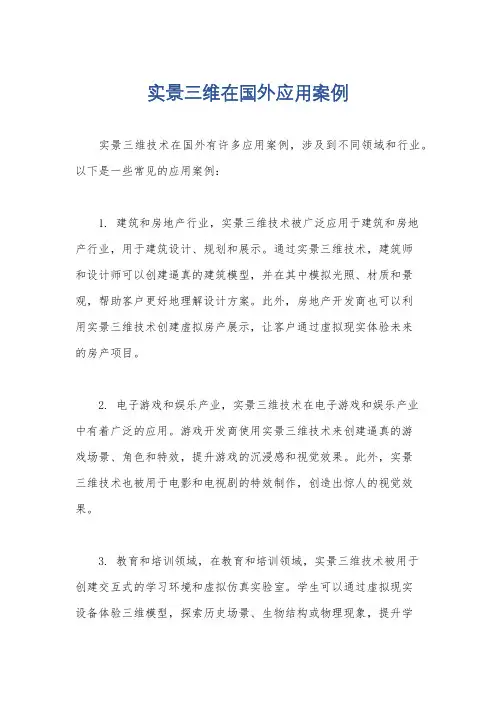 实景三维在国外应用案例

实景三维技术在国外有许多应用案例，涉及到不同领域和行业。以下是一些常见的应用案例：

1. 建筑和房地产行业，实景三维技术被广泛应用于建筑和房地产行业，用于建筑设计、规划和展示。通过实景三维技术，建筑师和设计师可以创建逼真的建筑模型，并在其中模拟光照、材质和景观，帮助客户更好地理解设计方案。此外，房地产开发商也可以利用实景三维技术创建虚拟房产展示，让客户通过虚拟现实体验未来的房产项目。

2. 电子游戏和娱乐产业，实景三维技术在电子游戏和娱乐产业中有着广泛的应用。游戏开发商使用实景三维技术来创建逼真的游戏场景、角色和特效，提升游戏的沉浸感和视觉效果。此外，实景三维技术也被用于电影和电视剧的特效制作，创造出惊人的视觉效果。

3. 教育和培训领域，在教育和培训领域，实景三维技术被用于创建交互式的学习环境和虚拟仿真实验室。学生可以通过虚拟现实设备体验三维模型，探索历史场景、生物结构或物理现象，提升学